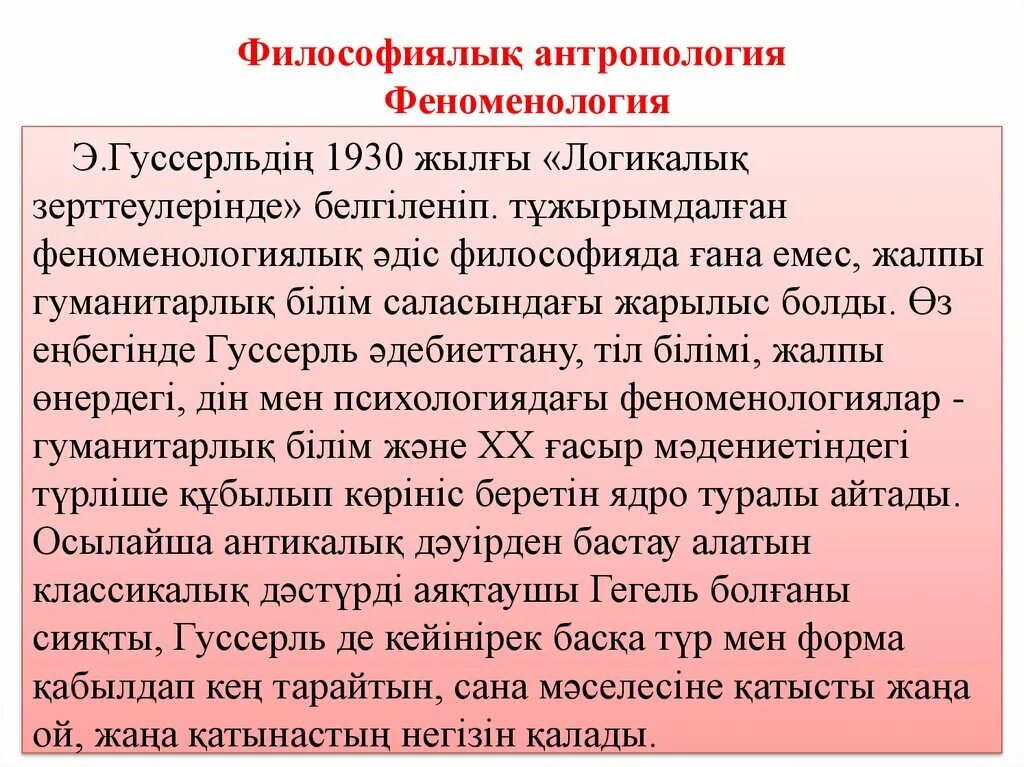 Философиялық антропология
Феноменология

Э.Гуссерльдің 1930 жылғы «Логикалық зерттеулерінде» белгіленіп. тұжырымдалған феноменологиялық әдіс философияда ғана емес, жалпы гуманитарлық білім саласындағы жарылыс болды. Өз еңбегінде Гуссерль әдебиеттану, тіл білімі, жалпы өнердегі, дін мен психологиядағы феноменологиялар - гуманитарлық білім және XX ғасыр мәдениетіндегі түрліше құбылып көрініс беретін ядро туралы айтады. Осылайша антикалық дәуірден бастау алатын классикалық дәстүрді аяқтаушы Гегель болғаны сияқты, Гуссерль де кейінірек басқа түр мен форма қабылдап кең тарайтын, сана мәселесіне қатысты жаңа ой, жаңа қатынастың негізін қалады.